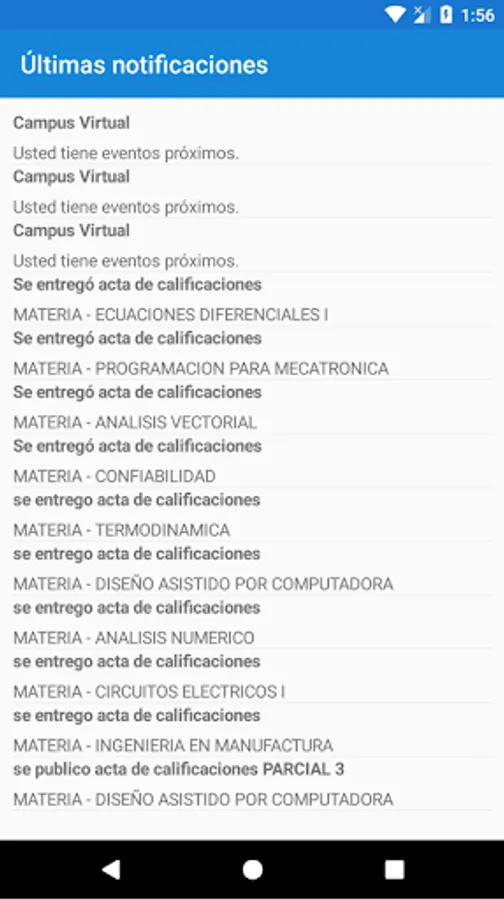 1:56

Últimas notificaciones

Campus Virtual

Usted tiene eventos próximos.

Campus Virtual

Usted tiene eventos próximos.

Campus Virtual

Usted tiene eventos próximos.

Se entregó acta de calificaciones

MATERIA - ECUACIONES DIFERENCIALES I

Se entregó acta de calificaciones

MATERIA - PROGRAMACION PARA MECATRONICA

Se entregó acta de calificaciones

MATERIA - ANALISIS VECTORIAL

Se entregó acta de calificaciones

MATERIA - CONFIABILIDAD

se entrego acta de calificaciones

MATERIA - TERMODINAMICA

se entrego acta de calificaciones

MATERIA - DISEÑO ASISTIDO POR COMPUTADORA

se entrego acta de calificaciones

MATERIA - ANALISIS NUMERICO

se entrego acta de calificaciones

MATERIA - CIRCUITOS ELECTRICOS I

se entrego acta de calificaciones

MATERIA - INGENIERIA EN MANUFACTURA

se publico acta de calificaciones PARCIAL 3

MATERIA - DISEÑO ASISTIDO POR COMPUTADORA